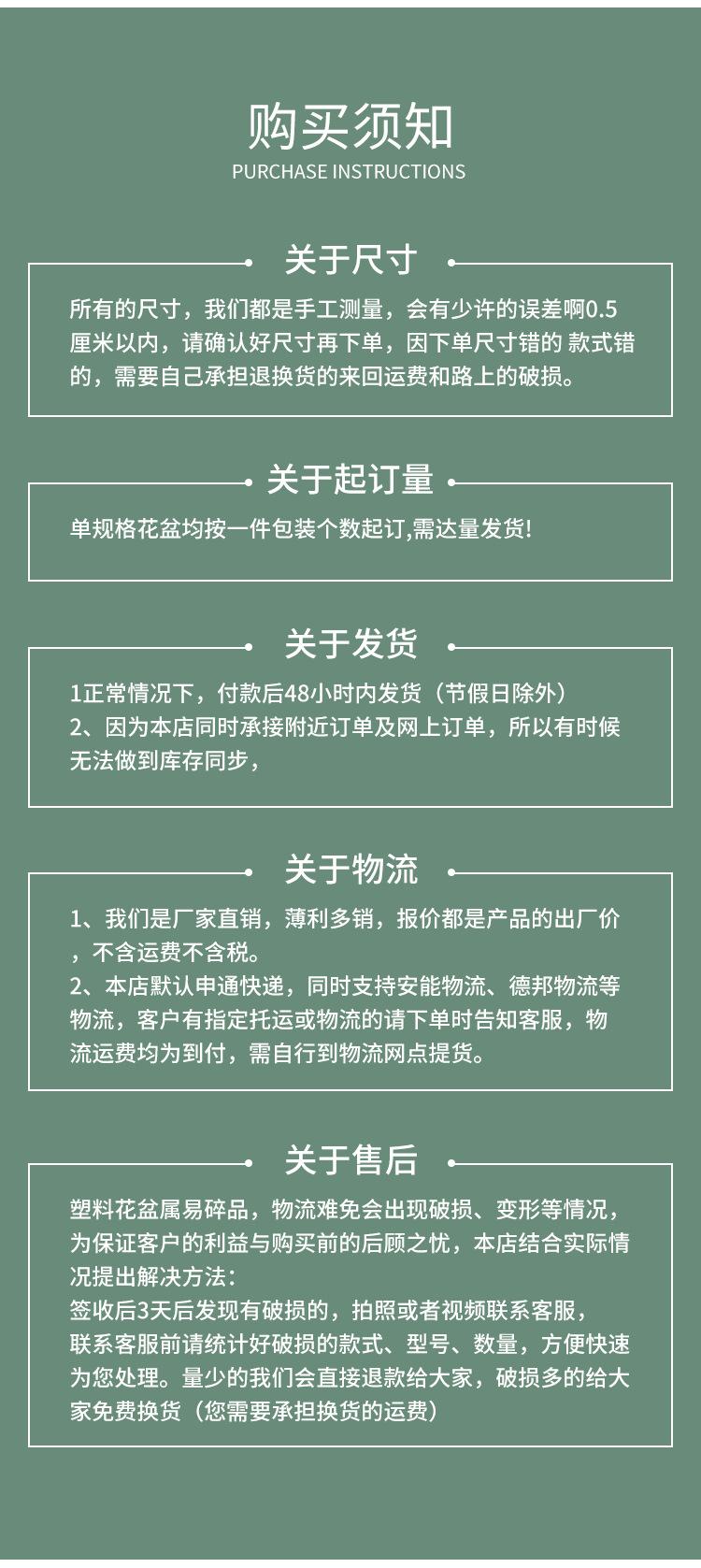 购买须知
PURCHASE INSTRUCTIONS

关于尺寸

所有的尺寸，我们都是手工测量，会有少许的误差啊0.5厘米以内，请确认好尺寸再下单，因下单尺寸错的 款式错的，需要自己承担退换货的来回运费和路上的破损。

关于起订量

单规格花盆均按一件包装个数起订,需达量发货!

关于发货

1正常情况下，付款后48小时内发货（节假日除外）
2、因为本店同时承接附近订单及网上订单，所以有时候无法做到库存同步，

关于物流

1、我们是厂家直销，薄利多销，报价都是产品的出厂价，不含运费不含税。
2、本店默认申通快递，同时支持安能物流、德邦物流等物流，客户有指定托运或物流的请下单时告知客服，物流运费均为到付，需自行到物流网点提货。

关于售后

塑料花盆属易碎品，物流难免会出现破损、变形等情况，为保证客户的利益与购买前的后顾之忧，本店结合实际情况提出解决方法：
签收后3天后发现有破损的，拍照或者视频联系客服，
联系客服前请统计好破损的款式、型号、数量，方便快速为您处理。量少的我们会直接退款给大家，破损多的给大家免费换货（您需要承担换货的运费）